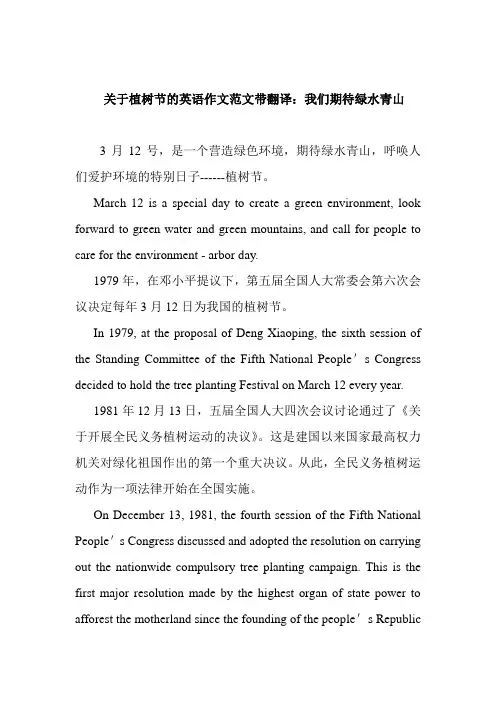 关于植树节的英语作文范文带翻译：我们期待绿水青山

3 月 12 号，是一个营造绿色环境，期待绿水青山，呼唤人们爱护环境的特别日子------植树节。

March 12 is a special day to create a green environment, look forward to green water and green mountains, and call for people to care for the environment - arbor day.

1979 年，在邓小平提议下，第五届全国人大常委会第六次会议决定每年 3 月 12 日为我国的植树节。

In 1979, at the proposal of Deng Xiaoping, the sixth session of the Standing Committee of the Fifth National People＇s Congress decided to hold the tree planting Festival on March 12 every year.

1981 年 12 月 13 日，五届全国人大四次会议讨论通过了《关于开展全民义务植树运动的决议》。这是建国以来国家最高权力机关对绿化祖国作出的第一个重大决议。从此，全民义务植树运动作为一项法律开始在全国实施。

On December 13, 1981, the fourth session of the Fifth National People＇s Congress discussed and adopted the resolution on carrying out the nationwide compulsory tree planting campaign. This is the first major resolution made by the highest organ of state power to afforest the motherland since the founding of the people＇s Republic